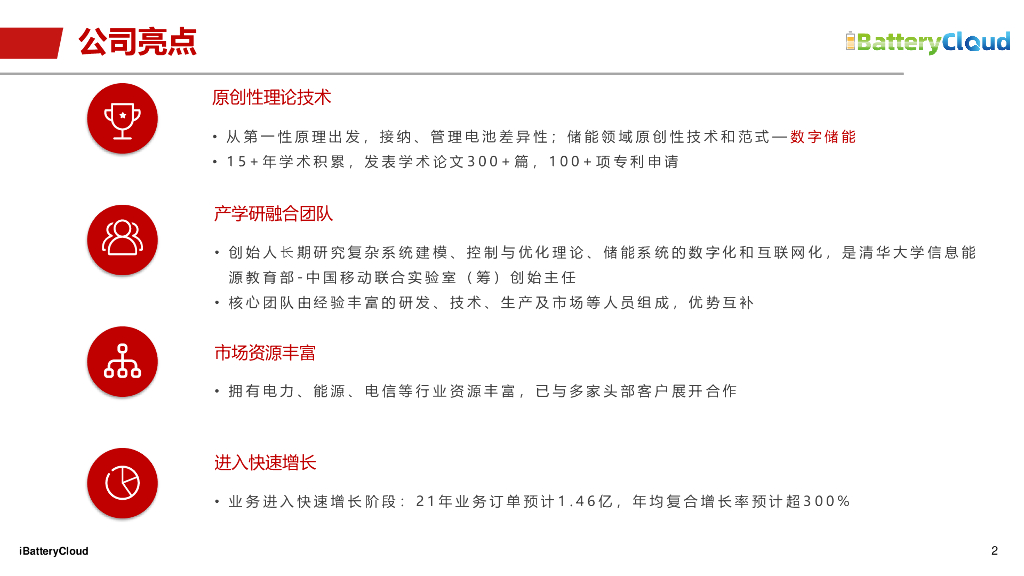 公司亮点

iBatteryCloud

原创性理论技术

• 从第一性原理出发，接纳、管理电池差异性；储能领域原创性技术和范式—数字储能
• 15+年学术积累，发表学术论文300+篇，100+项专利申请

产学研融合团队

• 创始人长期研究复杂系统建模、控制与优化理论、储能系统的数字化和互联网化，是清华大学信息能源教育部-中国移动联合实验室（筹）创始主任
• 核心团队由经验丰富的研发、技术、生产及市场等人员组成，优势互补

市场资源丰富

• 拥有电力、能源、电信等行业资源丰富，已与多家头部客户展开合作

进入快速增长

• 业务进入快速增长阶段：21年业务订单预计1.46亿，年均复合增长率预计超300%

iBatteryCloud

2